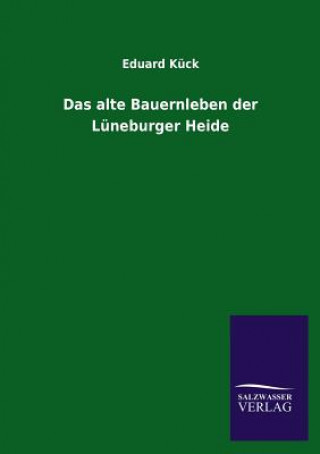 Eduard Kück

Das alte Bauernleben der Lüneburger Heide

SALZWASSER
VERLAG